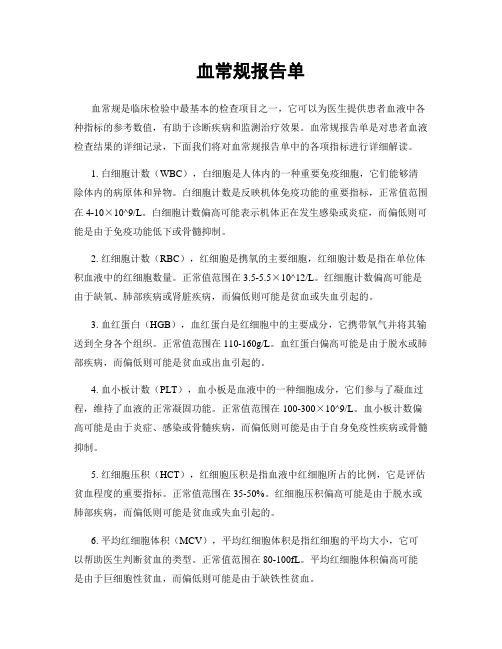 血常规报告单

血常规是临床检验中最基本的检查项目之一，它可以为医生提供患者血液中各种指标的参考数值，有助于诊断疾病和监测治疗效果。血常规报告单是对患者血液检查结果的详细记录，下面我们将对血常规报告单中的各项指标进行详细解读。

1. 白细胞计数（WBC），白细胞是人体内的一种重要免疫细胞，它们能够清除体内的病原体和异物。白细胞计数是反映机体免疫功能的重要指标，正常值范围在 4-10×10^9/L。白细胞计数偏高可能表示机体正在发生感染或炎症，而偏低则可能是由于免疫功能低下或骨髓抑制。

2. 红细胞计数（RBC），红细胞是携氧的主要细胞，红细胞计数是指在单位体积血液中的红细胞数量。正常值范围在 3.5-5.5×10^12/L。红细胞计数偏高可能是由于缺氧、肺部疾病或肾脏疾病，而偏低则可能是贫血或失血引起的。

3. 血红蛋白（HGB），血红蛋白是红细胞中的主要成分，它携带氧气并将其输送到全身各个组织。正常值范围在 110-160g/L。血红蛋白偏高可能是由于脱水或肺部疾病，而偏低则可能是贫血或出血引起的。

4. 血小板计数（PLT），血小板是血液中的一种细胞成分，它们参与了凝血过程，维持了血液的正常凝固功能。正常值范围在 100-300×10^9/L。血小板计数偏高可能是由于炎症、感染或骨髓疾病，而偏低则可能是由于自身免疫性疾病或骨髓抑制。

5. 红细胞压积（HCT），红细胞压积是指血液中红细胞所占的比例，它是评估贫血程度的重要指标。正常值范围在 35-50%。红细胞压积偏高可能是由于脱水或肺部疾病，而偏低则可能是贫血或失血引起的。

6. 平均红细胞体积（MCV），平均红细胞体积是指红细胞的平均大小，它可以帮助医生判断贫血的类型。正常值范围在 80-100fL。平均红细胞体积偏高可能是由于巨细胞性贫血，而偏低则可能是由于缺铁性贫血。